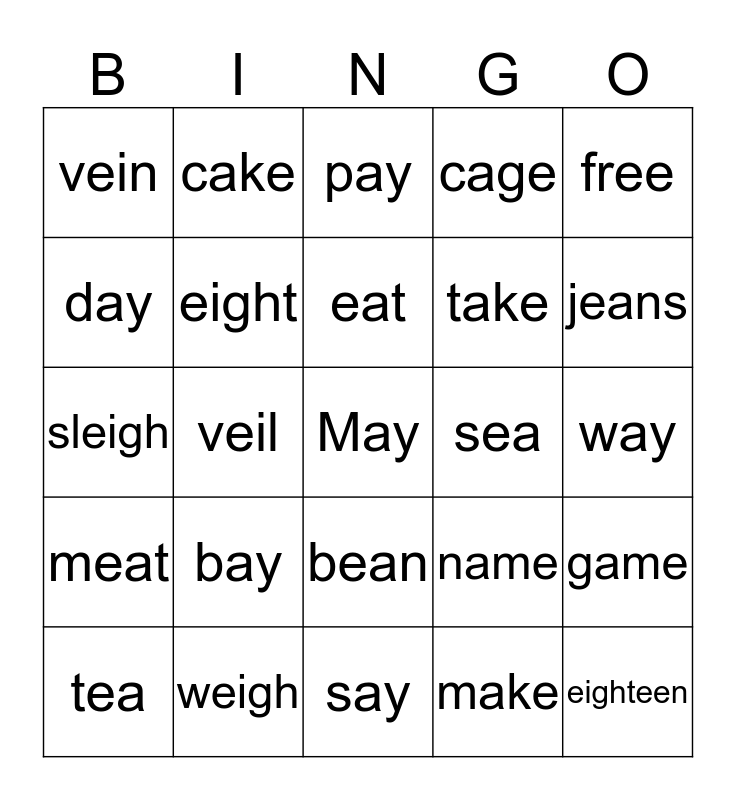 | B | I | N | G | O |
|---|---|---|---|---|
| vein | cake | pay | cage | free |
| day | eight | eat | take | jeans |
| sleigh | veil | May | sea | way |
| meat | bay | bean | name | game |
| tea | weigh | say | make | eighteen |